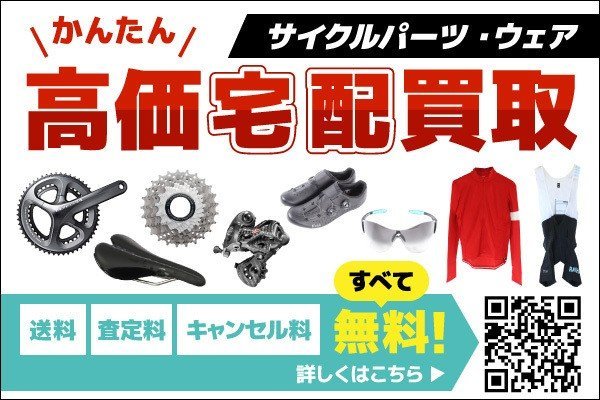 かんたん

サイクルパーツ・ウェア

高価宅配買取

送料 査定料 キャンセル料

すべて
無料!

詳しくはこちら ▶